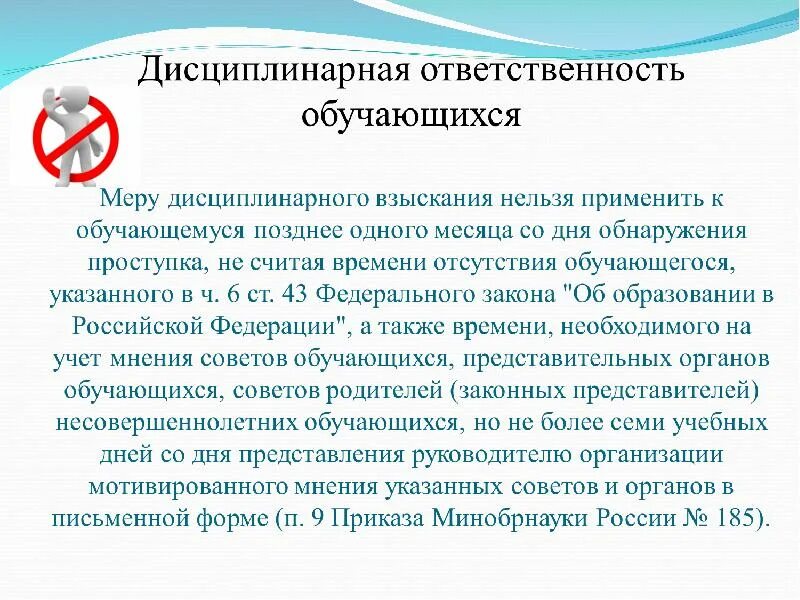 Дисциплинарная ответственность обучающихся

Меру дисциплинарного взыскания нельзя применить к обучающемуся позднее одного месяца со дня обнаружения проступка, не считая времени отсутствия обучающегося, указанного в ч. 6 ст. 43 Федерального закона "Об образовании в Российской Федерации", а также времени, необходимого на учет мнения советов обучающихся, представительных органов обучающихся, советов родителей (законных представителей) несовершеннолетних обучающихся, но не более семи учебных дней со дня представления руководителю организации мотивированного мнения указанных советов и органов в письменной форме (п. 9 Приказа Минобрнауки России № 185).